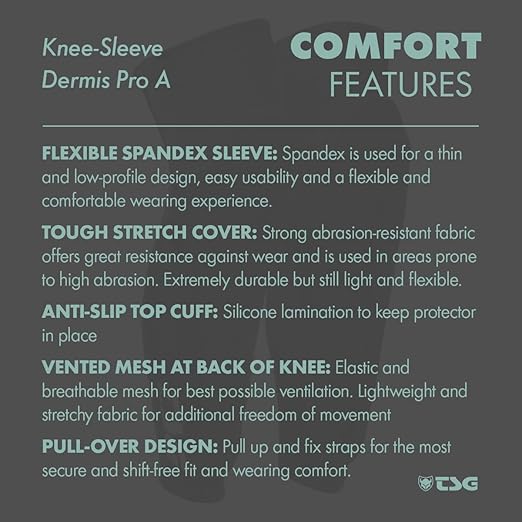 Knee-Sleeve
Dermis Pro A

COMFORT
FEATURES

FLEXIBLE SPANDEX SLEEVE: Spandex is used for a thin and low-profile design, easy usability and a flexible and comfortable wearing experience.

TOUGH STRETCH COVER: Strong abrasion-resistant fabric offers great resistance against wear and is used in areas prone to high abrasion. Extremely durable but still light and flexible.

ANTI-SLIP TOP CUFF: Silicone lamination to keep protector in place

VENTED MESH AT BACK OF KNEE: Elastic and breathable mesh for best possible ventilation. Lightweight and stretchy fabric for additional freedom of movement

PULL-OVER DESIGN: Pull up and fix straps for the most secure and shift-free fit and wearing comfort.

TSG